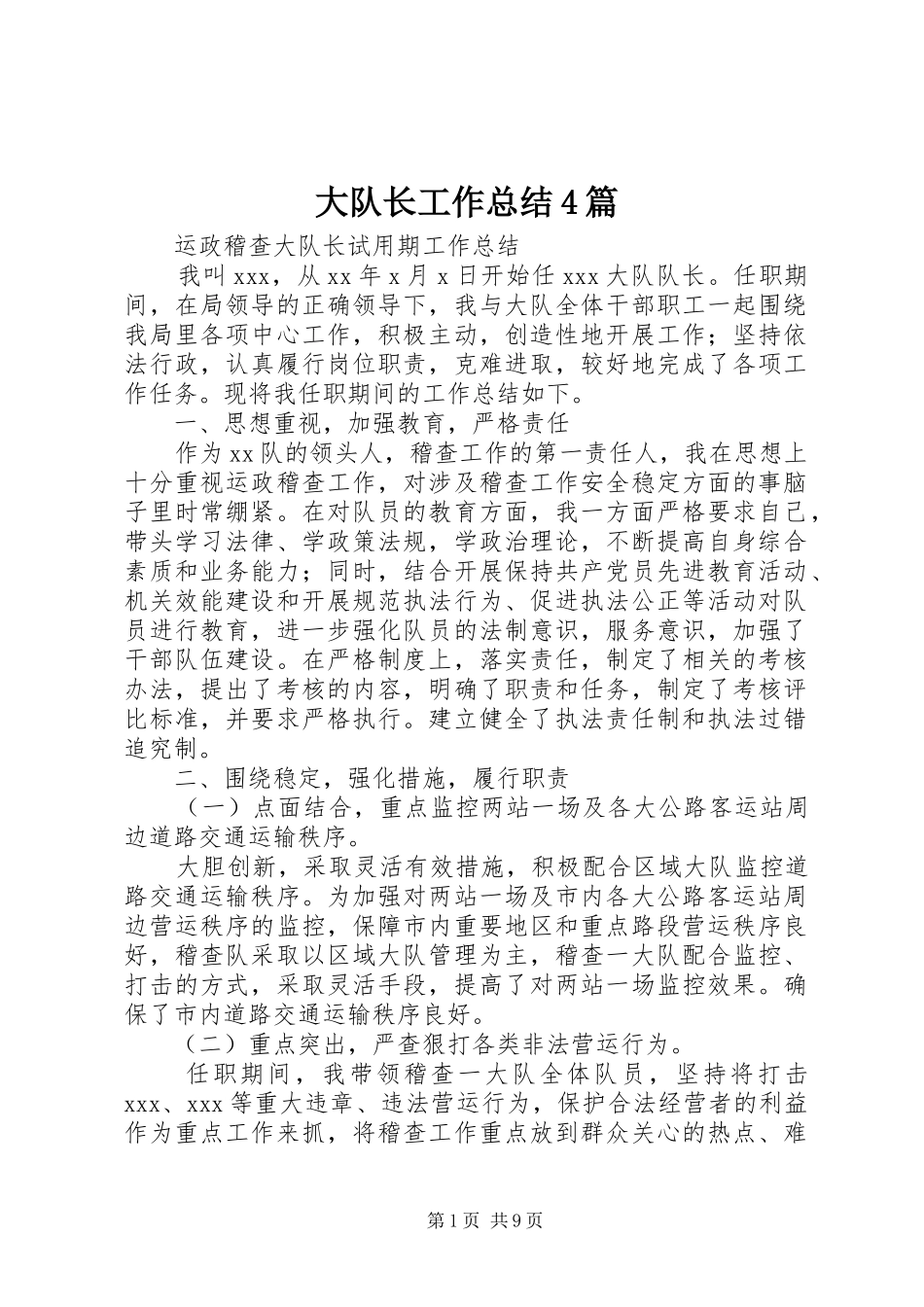 大队长工作总结4篇

运政稽查大队长试用期工作总结

我叫xxx，从xx年x月x日开始任xxx大队队长。任职期间，在局领导的正确领导下，我与大队全体干部职工一起围绕我局里各项中心工作，积极主动，创造性地开展工作；坚持依法行政，认真履行岗位职责，克难进取，较好地完成了各项工作任务。现将我任职期间的工作总结如下。

一、思想重视，加强教育，严格责任

作为xx队的领头人，稽查工作的第一责任人，我在思想上十分重视运政稽查工作，对涉及稽查工作安全稳定方面的事脑子里时常绷紧。在对队员的教育方面，我一方面严格要求自己，带头学习法律、学政策法规，学政治理论，不断提高自身综合素质和业务能力；同时，结合开展保持共产党员先进教育活动、机关效能建设和开展规范执法行为、促进执法公正等活动对队员进行教育，进一步强化队员的法制意识，服务意识，加强了干部队伍建设。在严格制度上，落实责任，制定了相关的考核办法，提出了考核的内容，明确了职责和任务，制定了考核评比标准，并要求严格执行。建立健全了执法责任制和执法过错追究制。

二、围绕稳定，强化措施，履行职责

（一）点面结合，重点监控两站一场及各大公路客运站周边道路交通运输秩序。

大胆创新，采取灵活有效措施，积极配合区域大队监控道路交通运输秩序。为加强对两站一场及市内各大公路客运站周边营运秩序的监控，保障市内重要地区和重点路段营运秩序良好，稽查队采取以区域大队管理为主，稽查一大队配合监控、打击的方式，采取灵活手段，提高了对两站一场监控效果。确保了市内道路交通运输秩序良好。

（二）重点突出，严查狠打各类非法营运行为。

任职期间，我带领稽查一大队全体队员，坚持将打击xxx、xxx等重大违章、违法营运行为，保护合法经营者的利益作为重点工作来抓，将稽查工作重点放到群众关心的热点、难

第1页 共9页